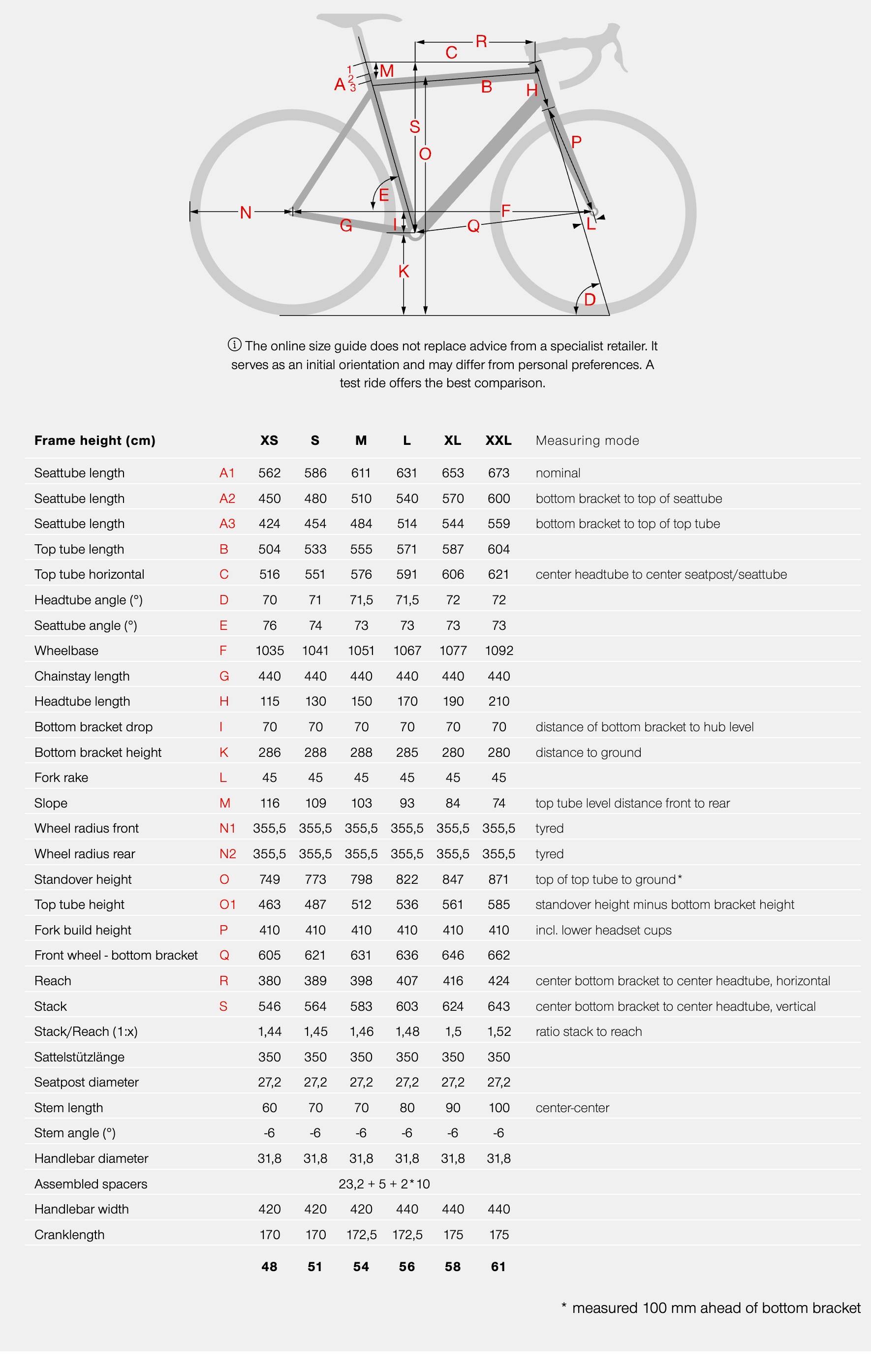 R
C
1
2
3
A
M
B
H
S
O
P
E
N
F
G
I
Q
L
K
D

ⓘ The online size guide does not replace advice from a specialist retailer. It serves as an initial orientation and may differ from personal preferences. A test ride offers the best comparison.

| Frame height (cm) | | XS | S | M | L | XL | XXL | Measuring mode |
|---|---|---|---|---|---|---|---|---|
| Seattube length | A1 | 562 | 586 | 611 | 631 | 653 | 673 | nominal |
| Seattube length | A2 | 450 | 480 | 510 | 540 | 570 | 600 | bottom bracket to top of seattube |
| Seattube length | A3 | 424 | 454 | 484 | 514 | 544 | 559 | bottom bracket to top of top tube |
| Top tube length | B | 504 | 533 | 555 | 571 | 587 | 604 | |
| Top tube horizontal | C | 516 | 551 | 576 | 591 | 606 | 621 | center headtube to center seatpost/seattube |
| Headtube angle (°) | D | 70 | 71 | 71,5 | 71,5 | 72 | 72 | |
| Seattube angle (°) | E | 76 | 74 | 73 | 73 | 73 | 73 | |
| Wheelbase | F | 1035 | 1041 | 1051 | 1067 | 1077 | 1092 | |
| Chainstay length | G | 440 | 440 | 440 | 440 | 440 | 440 | |
| Headtube length | H | 115 | 130 | 150 | 170 | 190 | 210 | |
| Bottom bracket drop | I | 70 | 70 | 70 | 70 | 70 | 70 | distance of bottom bracket to hub level |
| Bottom bracket height | K | 286 | 288 | 288 | 285 | 280 | 280 | distance to ground |
| Fork rake | L | 45 | 45 | 45 | 45 | 45 | 45 | |
| Slope | M | 116 | 109 | 103 | 93 | 84 | 74 | top tube level distance front to rear |
| Wheel radius front | N1 | 355,5 | 355,5 | 355,5 | 355,5 | 355,5 | 355,5 | tyred |
| Wheel radius rear | N2 | 355,5 | 355,5 | 355,5 | 355,5 | 355,5 | 355,5 | tyred |
| Standover height | O | 749 | 773 | 798 | 822 | 847 | 871 | top of top tube to ground* |
| Top tube height | O1 | 463 | 487 | 512 | 536 | 561 | 585 | standover height minus bottom bracket height |
| Fork build height | P | 410 | 410 | 410 | 410 | 410 | 410 | incl. lower headset cups |
| Front wheel - bottom bracket | Q | 605 | 621 | 631 | 636 | 646 | 662 | |
| Reach | R | 380 | 389 | 398 | 407 | 416 | 424 | center bottom bracket to center headtube, horizontal |
| Stack | S | 546 | 564 | 583 | 603 | 624 | 643 | center bottom bracket to center headtube, vertical |
| Stack/Reach (1:x) | | 1,44 | 1,45 | 1,46 | 1,48 | 1,5 | 1,52 | ratio stack to reach |
| Sattelstützlänge | | 350 | 350 | 350 | 350 | 350 | 350 | |
| Seatpost diameter | | 27,2 | 27,2 | 27,2 | 27,2 | 27,2 | 27,2 | |
| Stem length | | 60 | 70 | 70 | 80 | 90 | 100 | center-center |
| Stem angle (°) | | -6 | -6 | -6 | -6 | -6 | -6 | |
| Handlebar diameter | | 31,8 | 31,8 | 31,8 | 31,8 | 31,8 | 31,8 | |
| Assembled spacers | | | | 23,2 + 5 + 2*10 | | | | |
| Handlebar width | | 420 | 420 | 420 | 440 | 440 | 440 | |
| Cranklength | | 170 | 170 | 172,5 | 172,5 | 175 | 175 | |
| | | 48 | 51 | 54 | 56 | 58 | 61 | |

* measured 100 mm ahead of bottom bracket